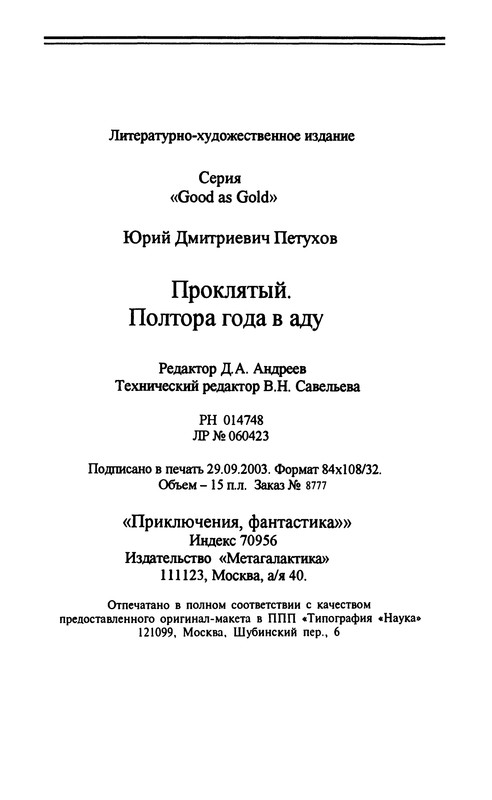 Литературно-художественное издание

Серия
«Good as Gold»

Юрий Дмитриевич Петухов

Проклятый.
Полтора года в аду

Редактор Д.А. Андреев
Технический редактор В.Н. Савельева

РН 014748
ЛР № 060423

Подписано в печать 29.09.2003. Формат 84х108/32.
Объем – 15 п.л. Заказ № 8777

«Приключения, фантастика»»
Индекс 70956
Издательство «Метагалактика»
111123, Москва, а/я 40.

Отпечатано в полном соответствии с качеством предоставленного оригинал-макета в ППП «Типография «Наука» 121099, Москва, Шубинский пер., 6